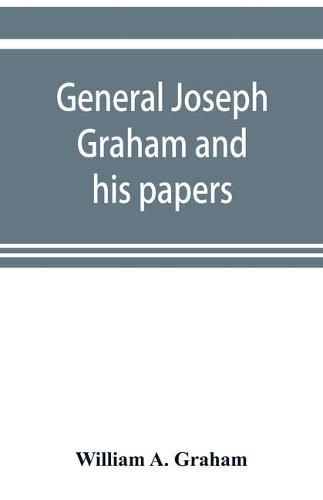 General Joseph Graham and his papers

William A. Graham